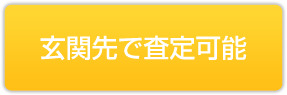 玄関先で査定可能